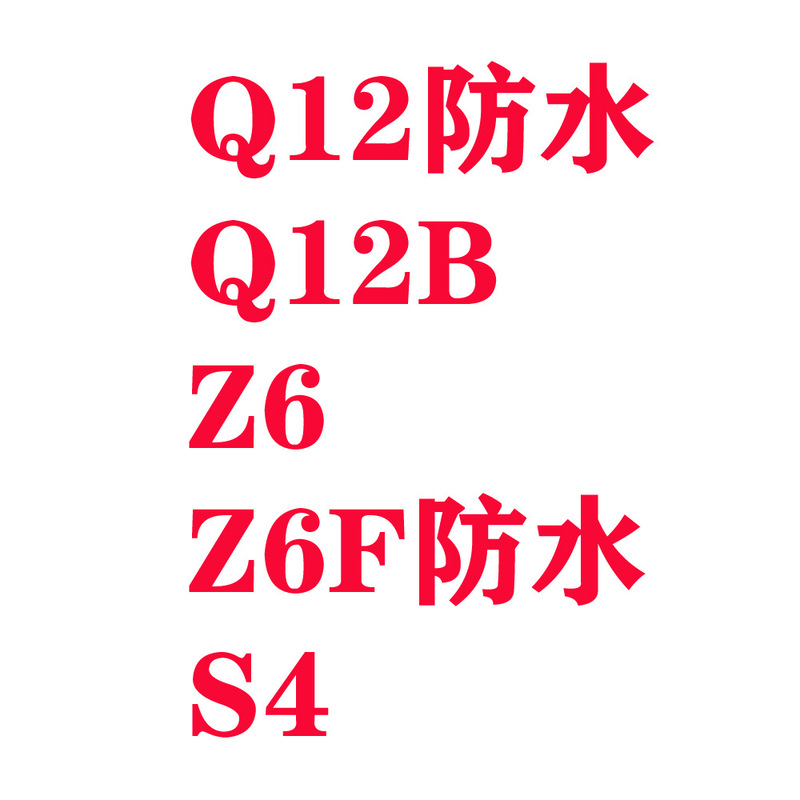 Q12防水
Q12B
Z6
Z6F防水
S4